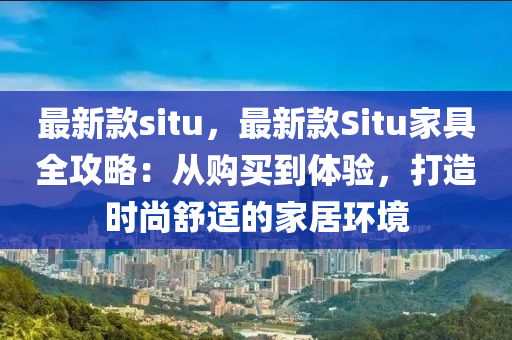 最新款situ，最新款Situ家具全攻略：从购买到体验，打造时尚舒适的家居环境